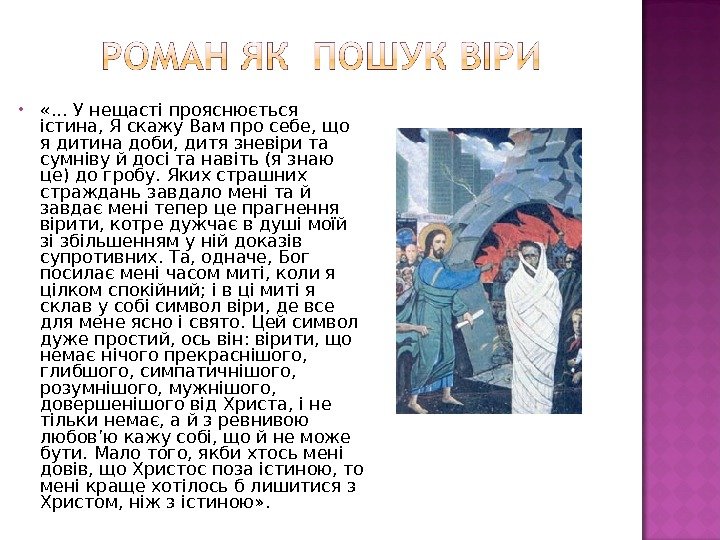 РОМАН ЯК ПОШУК ВІРИ

«... У нещасті прояснюється істина, Я скажу Вам про себе, що я дитина доби, дитя зневіри та сумніву й досі та навіть (я знаю це) до гробу. Яких страшних страждань завдало мені та й завдає мені тепер це прагнення вірити, котре дужчає в душі моїй зі збільшенням у ній доказів супротивних. Та, одначе, Бог посилає мені часом миті, коли я цілком спокійний; і в ці миті я склав у собі символ віри, де все для мене ясно і свято. Цей символ дуже простий, ось він: вірити, що немає нічого прекраснішого, глибшого, симпатичнішого, розумнішого, мужнішого, довершенішого від Христа, і не тільки немає, а й з ревнивою любов'ю кажу собі, що й не може бути. Мало того, якби хтось мені довів, що Христос поза істиною, то мені краще хотілось б лишитися з Христом, ніж з істиною».